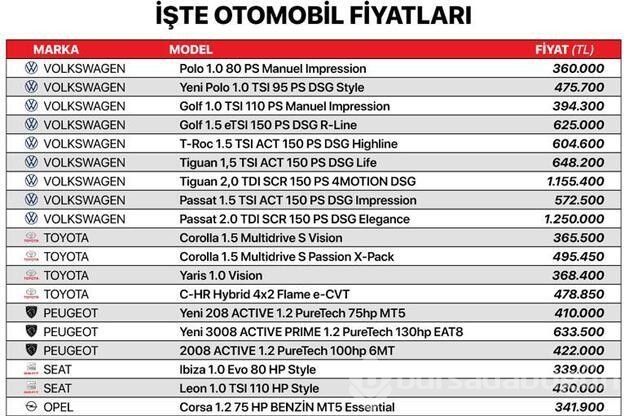 İŞTE OTOMOBİL FİYATLARI

| MARKA | MODEL | FİYAT (TL) |
|---|---|---|
| VOLKSWAGEN | Polo 1.0 80 PS Manuel Impression | 360.000 |
| VOLKSWAGEN | Yeni Polo 1.0 TSI 95 PS DSG Style | 475.700 |
| VOLKSWAGEN | Golf 1.0 TSI 110 PS Manuel Impression | 394.300 |
| VOLKSWAGEN | Golf 1.5 eTSI 150 PS DSG R-Line | 625.000 |
| VOLKSWAGEN | T-Roc 1.5 TSI ACT 150 PS DSG Highline | 604.600 |
| VOLKSWAGEN | Tiguan 1,5 TSI ACT 150 PS DSG Life | 648.200 |
| VOLKSWAGEN | Tiguan 2,0 TDI SCR 150 PS 4MOTION DSG | 1.155.400 |
| VOLKSWAGEN | Passat 1.5 TSI ACT 150 PS DSG Impression | 572.500 |
| VOLKSWAGEN | Passat 2.0 TDI SCR 150 PS DSG Elegance | 1.250.000 |
| TOYOTA | Corolla 1.5 Multidrive S Vision | 365.500 |
| TOYOTA | Corolla 1.5 Multidrive S Passion X-Pack | 495.450 |
| TOYOTA | Yaris 1.0 Vision | 368.400 |
| TOYOTA | C-HR Hybrid 4x2 Flame e-CVT | 478.850 |
| PEUGEOT | Yeni 208 ACTIVE 1.2 PureTech 75hp MT5 | 410.000 |
| PEUGEOT | Yeni 3008 ACTIVE PRIME 1.2 PureTech 130hp EAT8 | 633.500 |
| PEUGEOT | 2008 ACTIVE 1.2 PureTech 100hp 6MT | 422.000 |
| SEAT | Ibiza 1.0 Evo 80 HP Style | 339.000 |
| SEAT | Leon 1.0 TSI 110 HP Style | 430.000 |
| OPEL | Corsa 1.2 75 HP BENZİN MT5 Essential | 341.900 |

bursadabugun